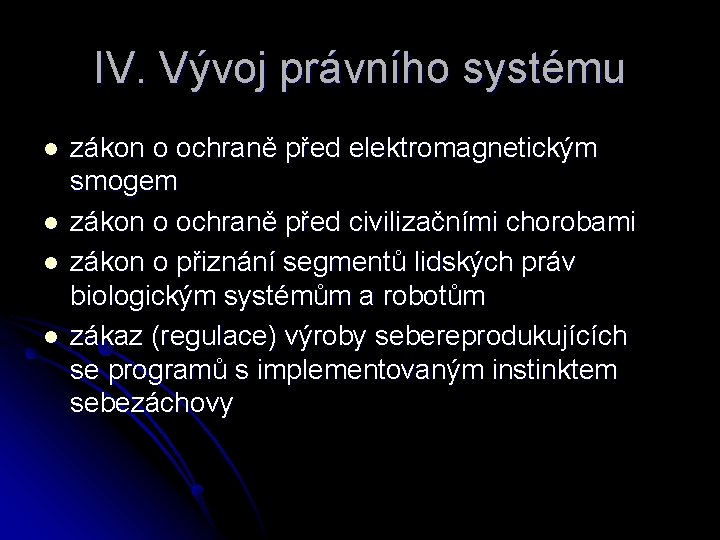 IV. Vývoj právního systému

• zákon o ochraně před elektromagnetickým smogem
• zákon o ochraně před civilizačními chorobami
• zákon o přiznání segmentů lidských práv biologickým systémům a robotům
• zákaz (regulace) výroby sebereprodukujících se programů s implementovaným instinktem sebezáchovy